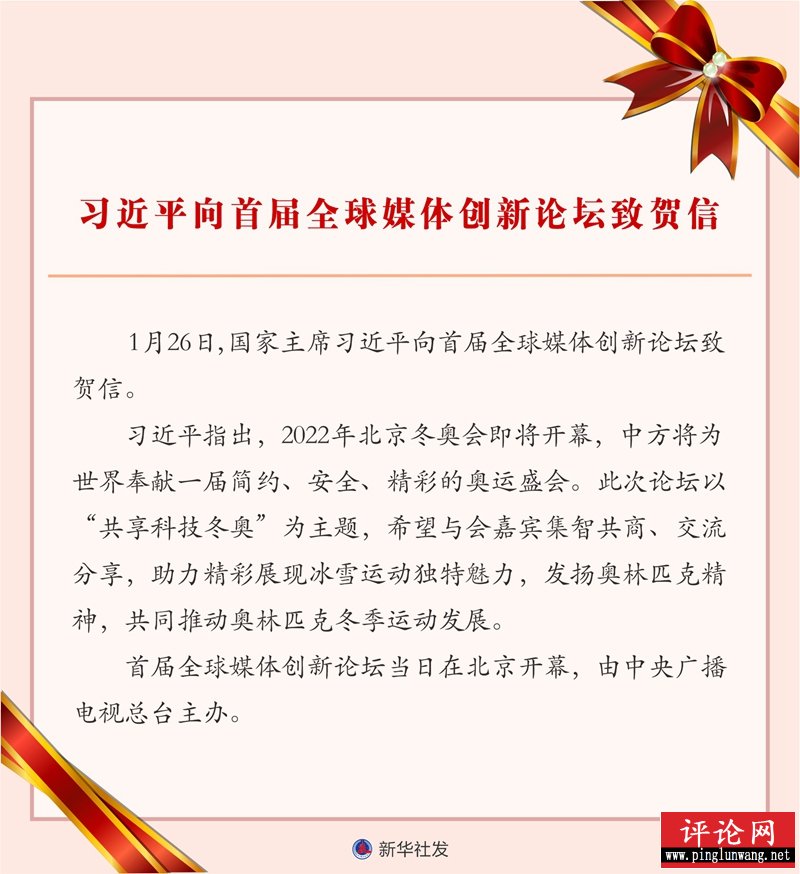 习近平向首届全球媒体创新论坛致贺信

1月26日,国家主席习近平向首届全球媒体创新论坛致贺信。

习近平指出，2022年北京冬奥会即将开幕，中方将为世界奉献一届简约、安全、精彩的奥运盛会。此次论坛以“共享科技冬奥”为主题，希望与会嘉宾集智共商、交流分享，助力精彩展现冰雪运动独特魅力，发扬奥林匹克精神，共同推动奥林匹克冬季运动发展。

首届全球媒体创新论坛当日在北京开幕，由中央广播电视总台主办。

新华社发

评论网
www.pinglunwang.net